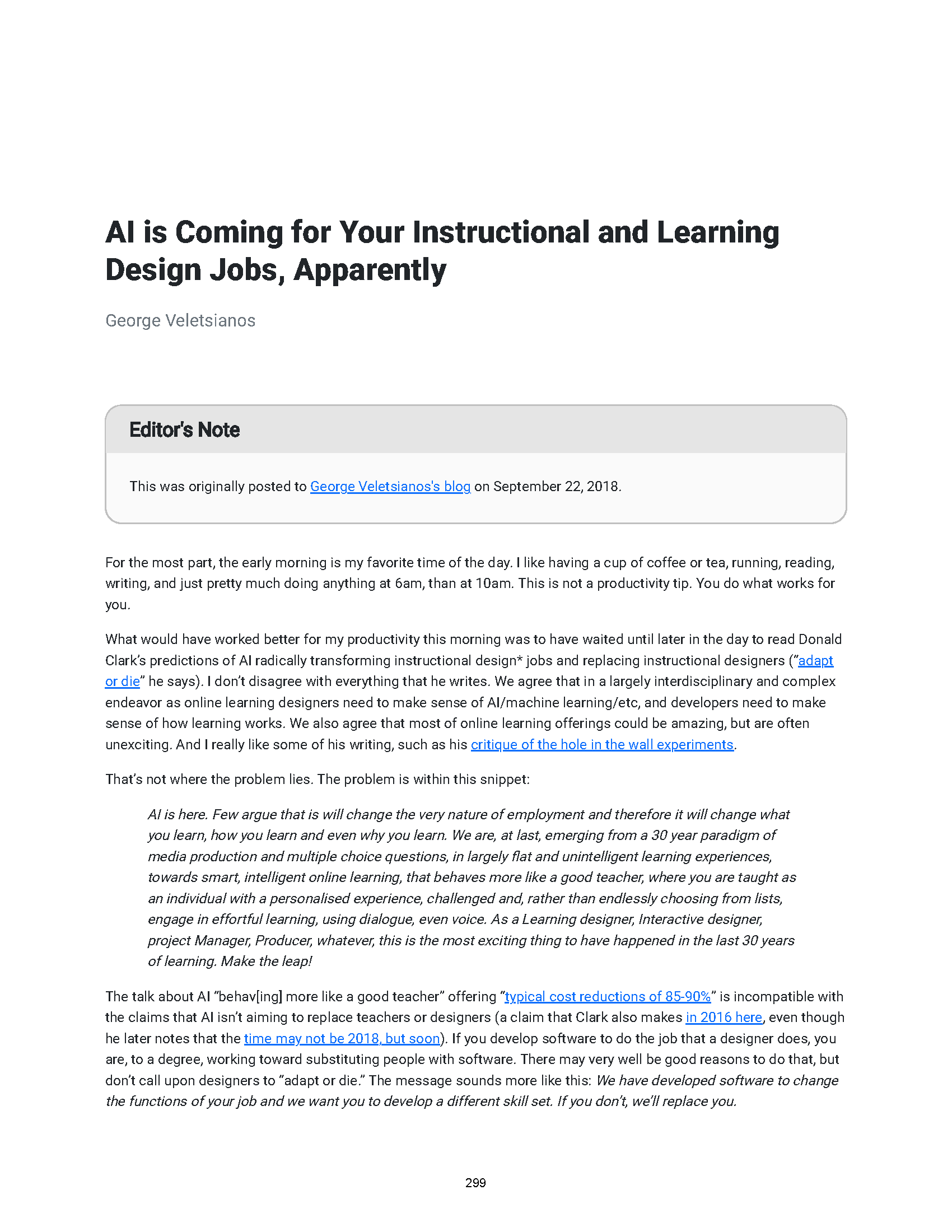 AI is Coming for Your Instructional and Learning Design Jobs, Apparently

George Veletsianos

Editor's Note

This was originally posted to George Veletsianos's blog on September 22, 2018.

For the most part, the early morning is my favorite time of the day. I like having a cup of coffee or tea, running, reading, writing, and just pretty much doing anything at 6am, than at 10am. This is not a productivity tip. You do what works for you.

What would have worked better for my productivity this morning was to have waited until later in the day to read Donald Clark's predictions of AI radically transforming instructional design* jobs and replacing instructional designers ("adapt or die" he says). I don't disagree with everything that he writes. We agree that in a largely interdisciplinary and complex endeavor as online learning designers need to make sense of AI/machine learning/etc, and developers need to make sense of how learning works. We also agree that most of online learning offerings could be amazing, but are often unexciting. And I really like some of his writing, such as his critique of the hole in the wall experiments.

That's not where the problem lies. The problem is within this snippet:

AI is here. Few argue that is will change the very nature of employment and therefore it will change what you learn, how you learn and even why you learn. We are, at last, emerging from a 30 year paradigm of media production and multiple choice questions, in largely flat and unintelligent learning experiences, towards smart, intelligent online learning, that behaves more like a good teacher, where you are taught as an individual with a personalised experience, challenged and, rather than endlessly choosing from lists, engage in effortful learning, using dialogue, even voice. As a Learning designer, Interactive designer, project Manager, Producer, whatever, this is the most exciting thing to have happened in the last 30 years of learning. Make the leap!

The talk about AI "behav[ing] more like a good teacher" offering "typical cost reductions of 85-90%" is incompatible with the claims that AI isn't aiming to replace teachers or designers (a claim that Clark also makes in 2016 here, even though he later notes that the time may not be 2018, but soon). If you develop software to do the job that a designer does, you are, to a degree, working toward substituting people with software. There may very well be good reasons to do that, but don't call upon designers to "adapt or die." The message sounds more like this: We have developed software to change the functions of your job and we want you to develop a different skill set. If you don't, we'll replace you.

299